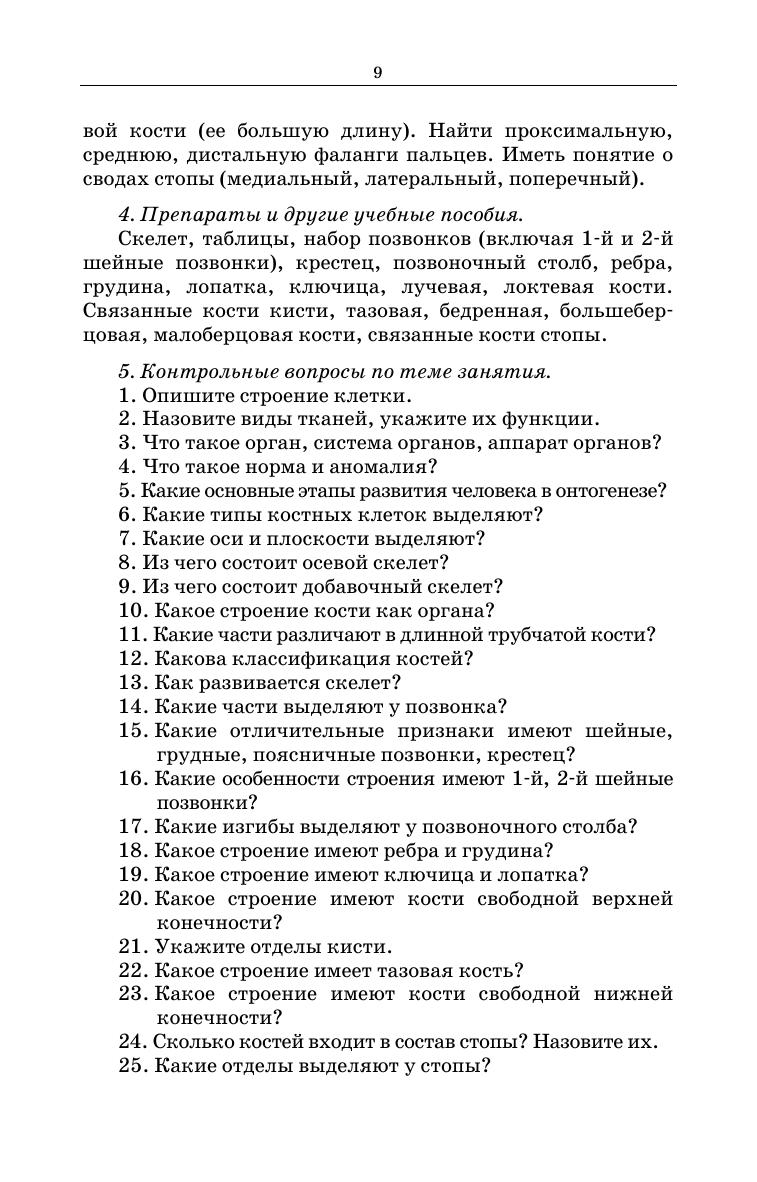 9

вой кости (ее большую длину). Найти проксимальную, среднюю, дистальную фаланги пальцев. Иметь понятие о сводах стопы (медиальный, латеральный, поперечный).

4. Препараты и другие учебные пособия.

Скелет, таблицы, набор позвонков (включая 1-й и 2-й шейные позвонки), крестец, позвоночный столб, ребра, грудина, лопатка, ключица, лучевая, локтевая кости. Связанные кости кисти, тазовая, бедренная, большеберцовая, малоберцовая кости, связанные кости стопы.

5. Контрольные вопросы по теме занятия.
1. Опишите строение клетки.
2. Назовите виды тканей, укажите их функции.
3. Что такое орган, система органов, аппарат органов?
4. Что такое норма и аномалия?
5. Какие основные этапы развития человека в онтогенезе?
6. Какие типы костных клеток выделяют?
7. Какие оси и плоскости выделяют?
8. Из чего состоит осевой скелет?
9. Из чего состоит добавочный скелет?
10. Какое строение кости как органа?
11. Какие части различают в длинной трубчатой кости?
12. Какова классификация костей?
13. Как развивается скелет?
14. Какие части выделяют у позвонка?
15. Какие отличительные признаки имеют шейные, грудные, поясничные позвонки, крестец?
16. Какие особенности строения имеют 1-й, 2-й шейные позвонки?
17. Какие изгибы выделяют у позвоночного столба?
18. Какое строение имеют ребра и грудина?
19. Какое строение имеют ключица и лопатка?
20. Какое строение имеют кости свободной верхней конечности?
21. Укажите отделы кисти.
22. Какое строение имеет тазовая кость?
23. Какое строение имеют кости свободной нижней конечности?
24. Сколько костей входит в состав стопы? Назовите их.
25. Какие отделы выделяют у стопы?